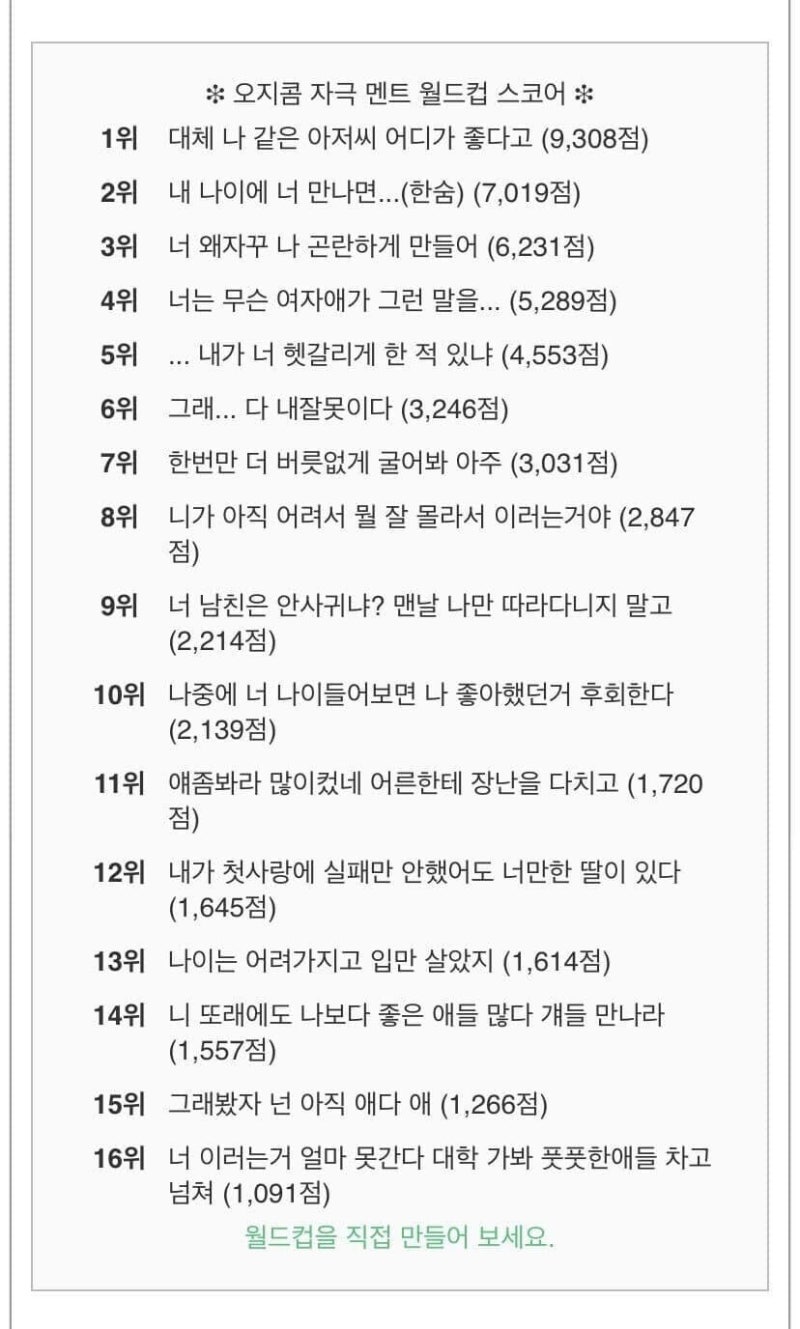 ❇ 오지콤 자극 멘트 월드컵 스코어 ❇

1위 대체 나 같은 아저씨 어디가 좋다고 (9,308점)

2위 내 나이에 너 만나면...(한숨) (7,019점)

3위 너 왜자꾸 나 곤란하게 만들어 (6,231점)

4위 너는 무슨 여자애가 그런 말을... (5,289점)

5위 ... 내가 너 헷갈리게 한 적 있냐 (4,553점)

6위 그래... 다 내잘못이다 (3,246점)

7위 한번만 더 버릇없게 굴어봐 아주 (3,031점)

8위 니가 아직 어려서 뭘 잘 몰라서 이러는거야 (2,847점)

9위 너 남친은 안사귀냐? 맨날 나만 따라다니지 말고 (2,214점)

10위 나중에 너 나이들어보면 나 좋아했던거 후회한다 (2,139점)

11위 얘좀봐라 많이컸네 어른한테 장난을 다치고 (1,720점)

12위 내가 첫사랑에 실패만 안했어도 너만한 딸이 있다 (1,645점)

13위 나이는 어려가지고 입만 살았지 (1,614점)

14위 니 또래에도 나보다 좋은 애들 많다 걔들 만나라 (1,557점)

15위 그래봤자 넌 아직 애다 애 (1,266점)

16위 너 이러는거 얼마 못간다 대학 가봐 풋풋한애들 차고 넘쳐 (1,091점)

월드컵을 직접 만들어 보세요.